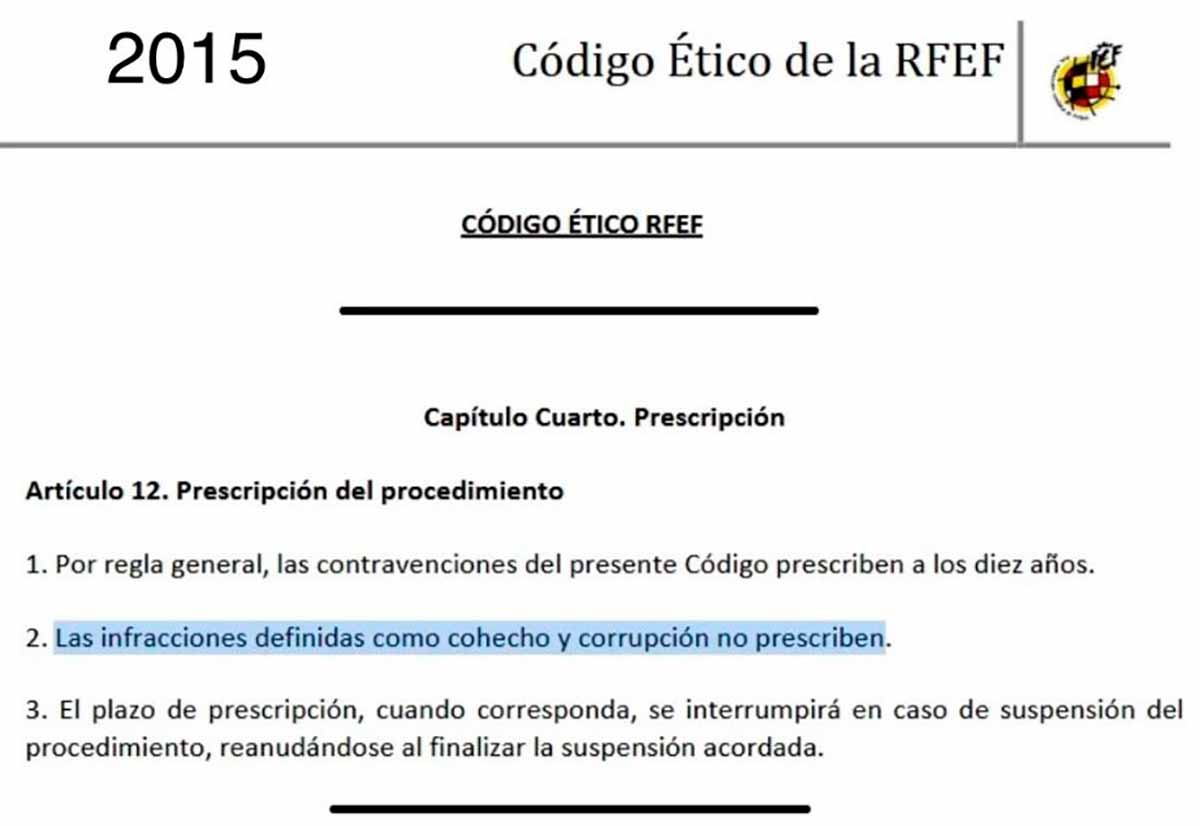 2015

Código Ético de la RFEF

RFEF

CÓDIGO ÉTICO RFEF

Capítulo Cuarto. Prescripción

Artículo 12. Prescripción del procedimiento

1. Por regla general, las contravenciones del presente Código prescriben a los diez años.

2. Las infracciones definidas como cohecho y corrupción no prescriben.

3. El plazo de prescripción, cuando corresponda, se interrumpirá en caso de suspensión del procedimiento, reanudándose al finalizar la suspensión acordada.